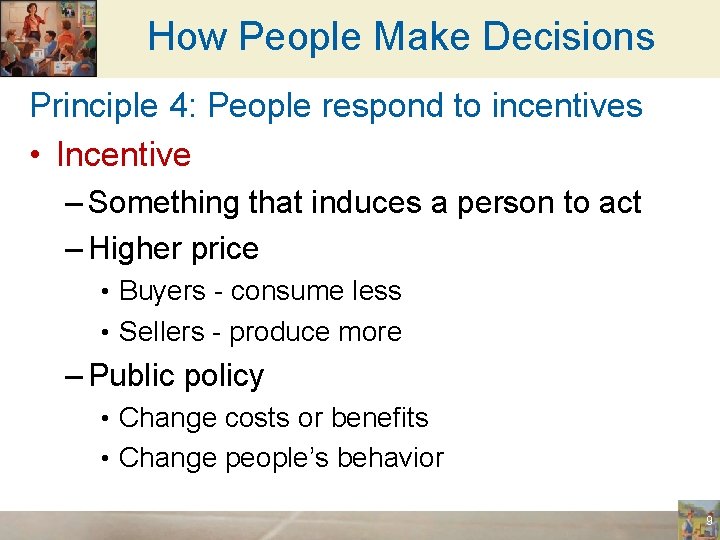 How People Make Decisions

Principle 4: People respond to incentives

• Incentive

– Something that induces a person to act

– Higher price

• Buyers - consume less

• Sellers - produce more

– Public policy

• Change costs or benefits

• Change people's behavior

9